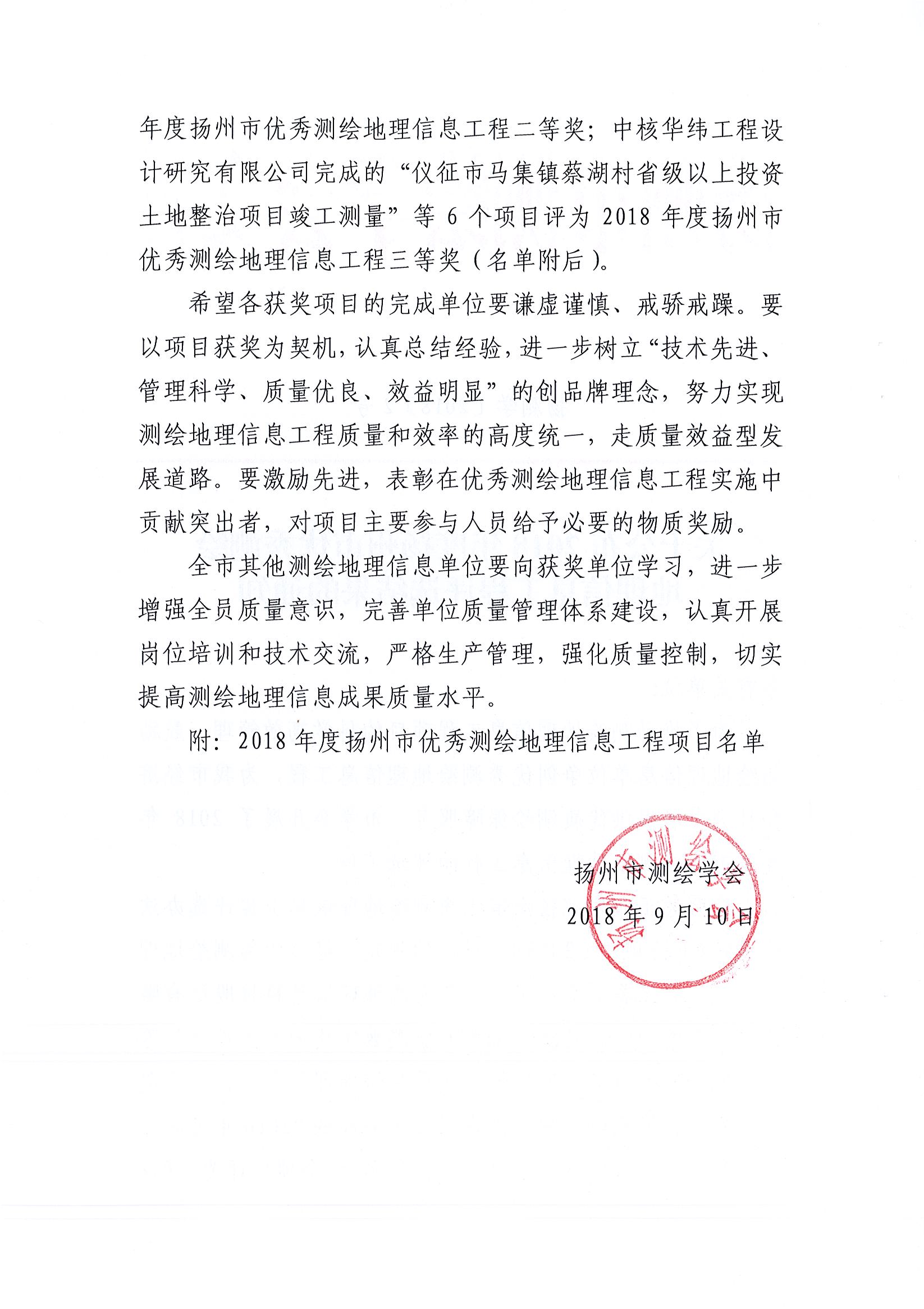 年度扬州市优秀测绘地理信息工程二等奖；中核华纬工程设计研究有限公司完成的“仪征市马集镇蔡湖村省级以上投资土地整治项目竣工测量”等 6 个项目评为 2018 年度扬州市优秀测绘地理信息工程三等奖（名单附后）。

希望各获奖项目的完成单位要谦虚谨慎、戒骄戒躁。要以项目获奖为契机，认真总结经验，进一步树立“技术先进、管理科学、质量优良、效益明显”的创品牌理念，努力实现测绘地理信息工程质量和效率的高度统一，走质量效益型发展道路。要激励先进，表彰在优秀测绘地理信息工程实施中贡献突出者，对项目主要参与人员给予必要的物质奖励。

全市其他测绘地理信息单位要向获奖单位学习，进一步增强全员质量意识，完善单位质量管理体系建设，认真开展岗位培训和技术交流，严格生产管理，强化质量控制，切实提高测绘地理信息成果质量水平。

附：2018 年度扬州市优秀测绘地理信息工程项目名单

扬州市测绘学会
2018 年 9 月 10 日

扬州市测绘学会